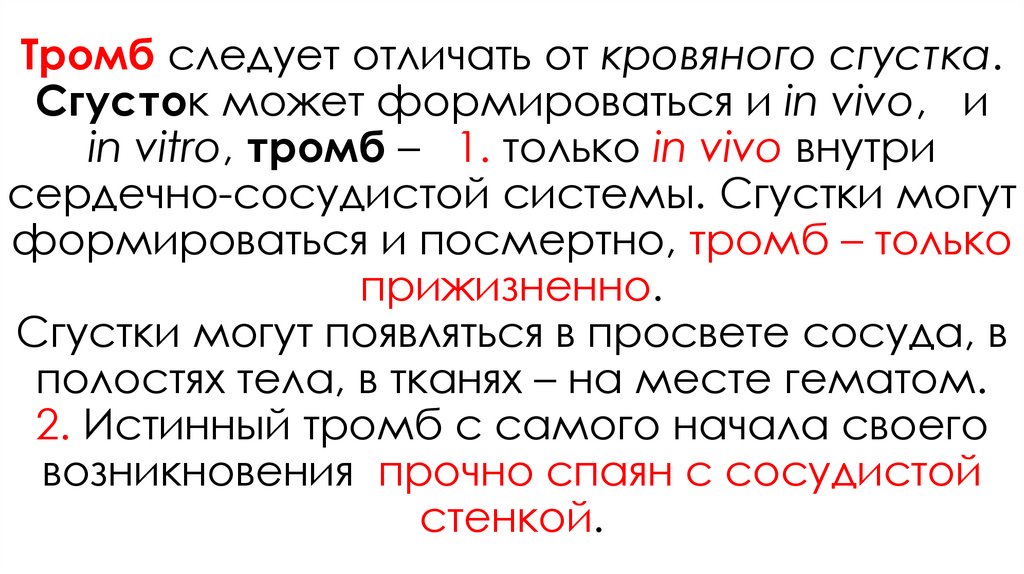 Тромб следует отличать от кровяного сгустка. Сгусток может формироваться и in vivo, и in vitro, тромб – 1. только in vivo внутри сердечно-сосудистой системы. Сгустки могут формироваться и посмертно, тромб – только прижизненно.

Сгустки могут появляться в просвете сосуда, в полостях тела, в тканях – на месте гематом.

2. Истинный тромб с самого начала своего возникновения прочно спаян с сосудистой стенкой.